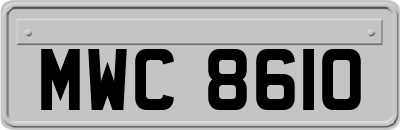 MWC 8610